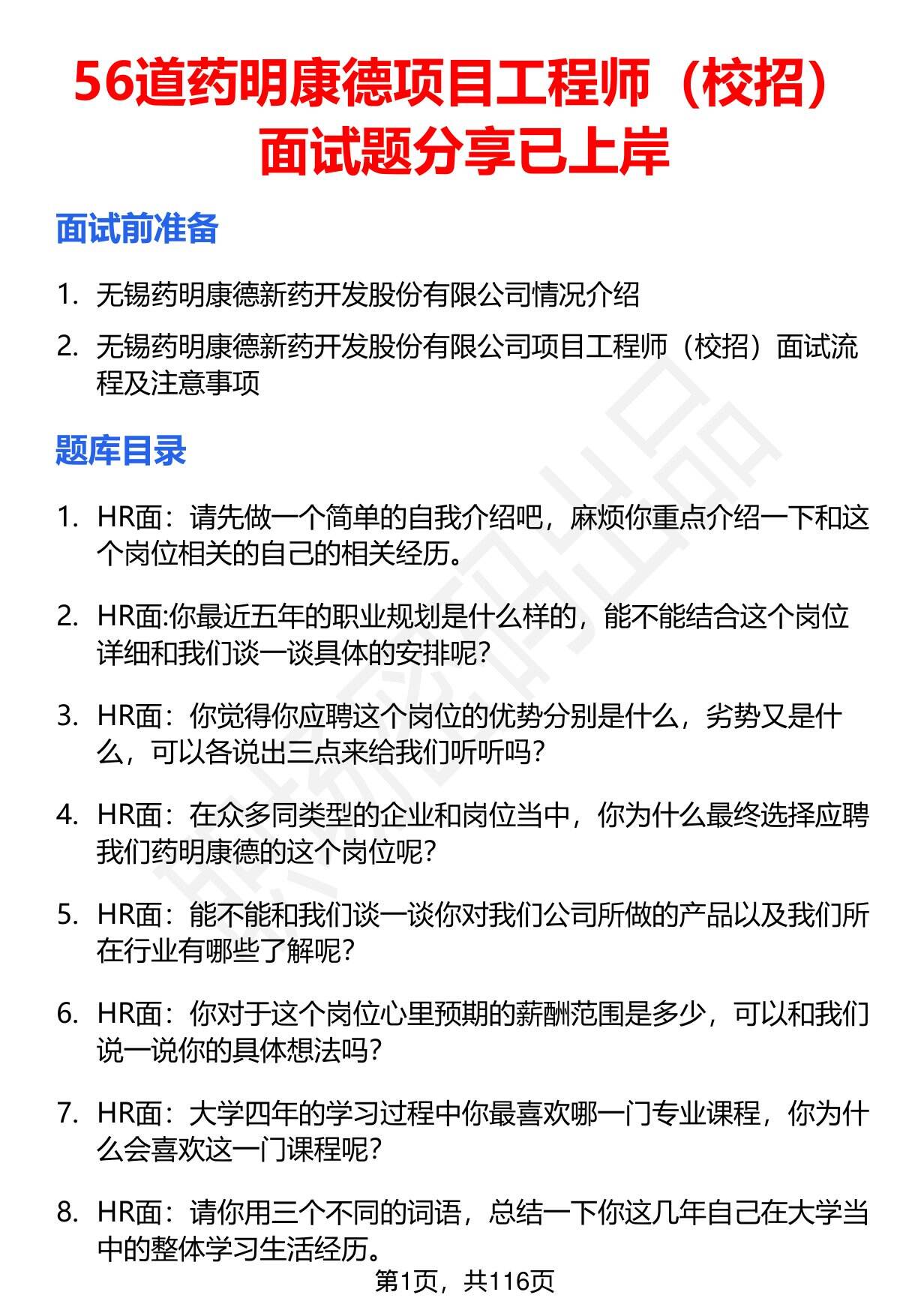 56道药明康德项目工程师（校招）面试题分享已上岸

面试前准备

1. 无锡药明康德新药开发股份有限公司情况介绍
2. 无锡药明康德新药开发股份有限公司项目工程师（校招）面试流程及注意事项

题库目录

1. HR面：请先做一个简单的自我介绍吧，麻烦你重点介绍一下和这个岗位相关的自己的相关经历。
2. HR面:你最近五年的职业规划是什么样的，能不能结合这个岗位详细和我们谈一谈具体的安排呢？
3. HR面：你觉得你应聘这个岗位的优势分别是什么，劣势又是什么，可以各说出三点来给我们听听吗？
4. HR面：在众多同类型的企业和岗位当中，你为什么最终选择应聘我们药明康德的这个岗位呢？
5. HR面：能不能和我们谈一谈你对我们公司所做的产品以及我们所在行业有哪些了解呢？
6. HR面：你对于这个岗位心里预期的薪酬范围是多少，可以和我们说一说你的具体想法吗？
7. HR面：大学四年的学习过程中你最喜欢哪一门专业课程，你为什么会喜欢这一门课程呢？
8. HR面：请你用三个不同的词语，总结一下你这几年自己在大学当中的整体学习生活经历。

第1页，共116页